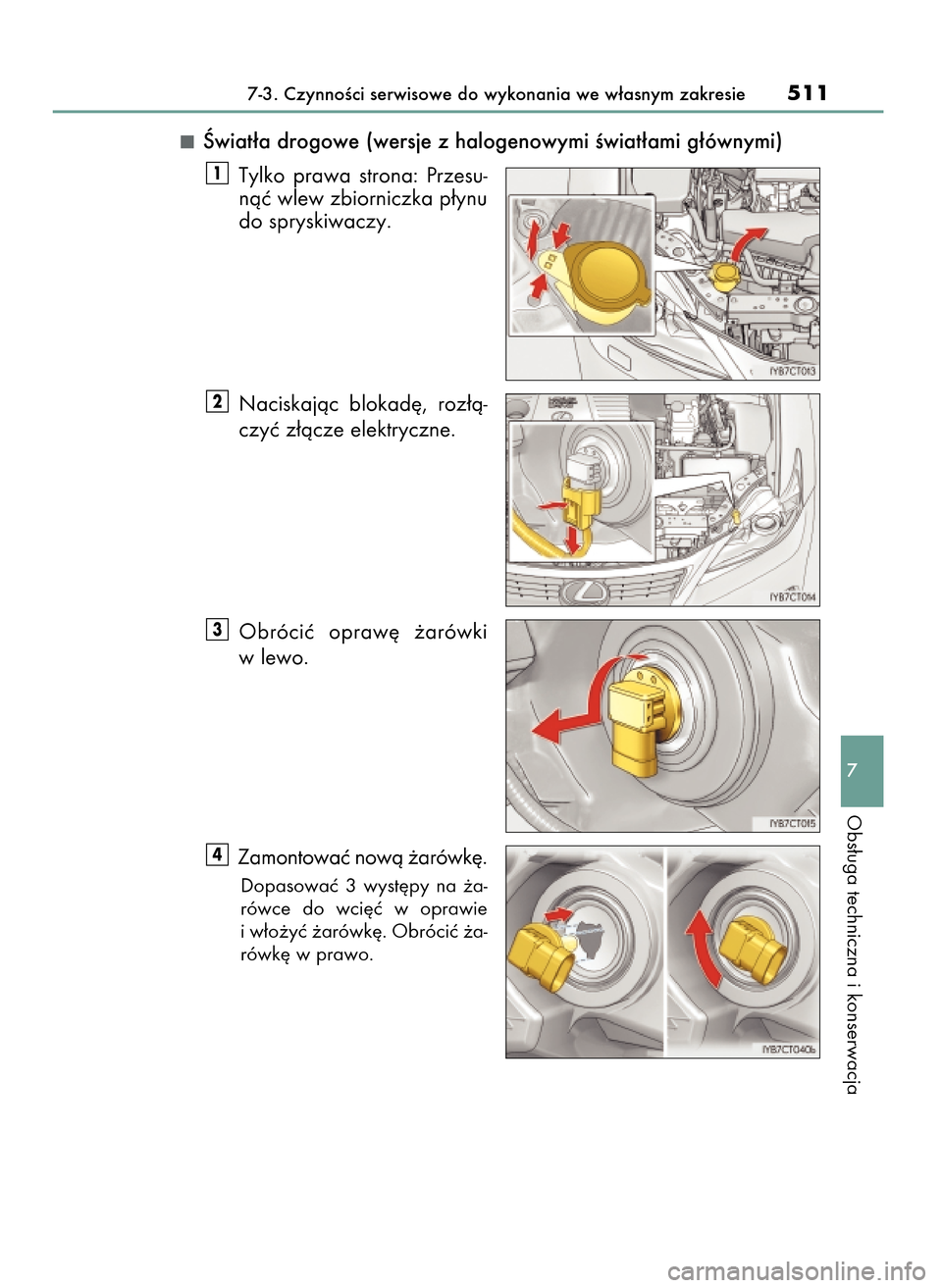 7-3. Czynności serwisowe do wykonania we własnym zakresie 511

■ Światła drogowe (wersje z halogenowymi światłami głównymi)

1 Tylko prawa strona: Przesunąć wlew zbiorniczka płynu do spryskiwaczy.

IYB7CT013

2 Naciskając blokadę, rozłączyć złącze elektryczne.

IYB7CT014

3 Obrócić oprawę żarówki w lewo.

IYB7CT015

4 Zamontować nową żarówkę.

Dopasować 3 występy na żarówce do wcięć w oprawie i włożyć żarówkę. Obrócić żarówkę w prawo.

IYB7CT040b

7

Obsługa techniczna i konserwacja

carmanualsonline.info